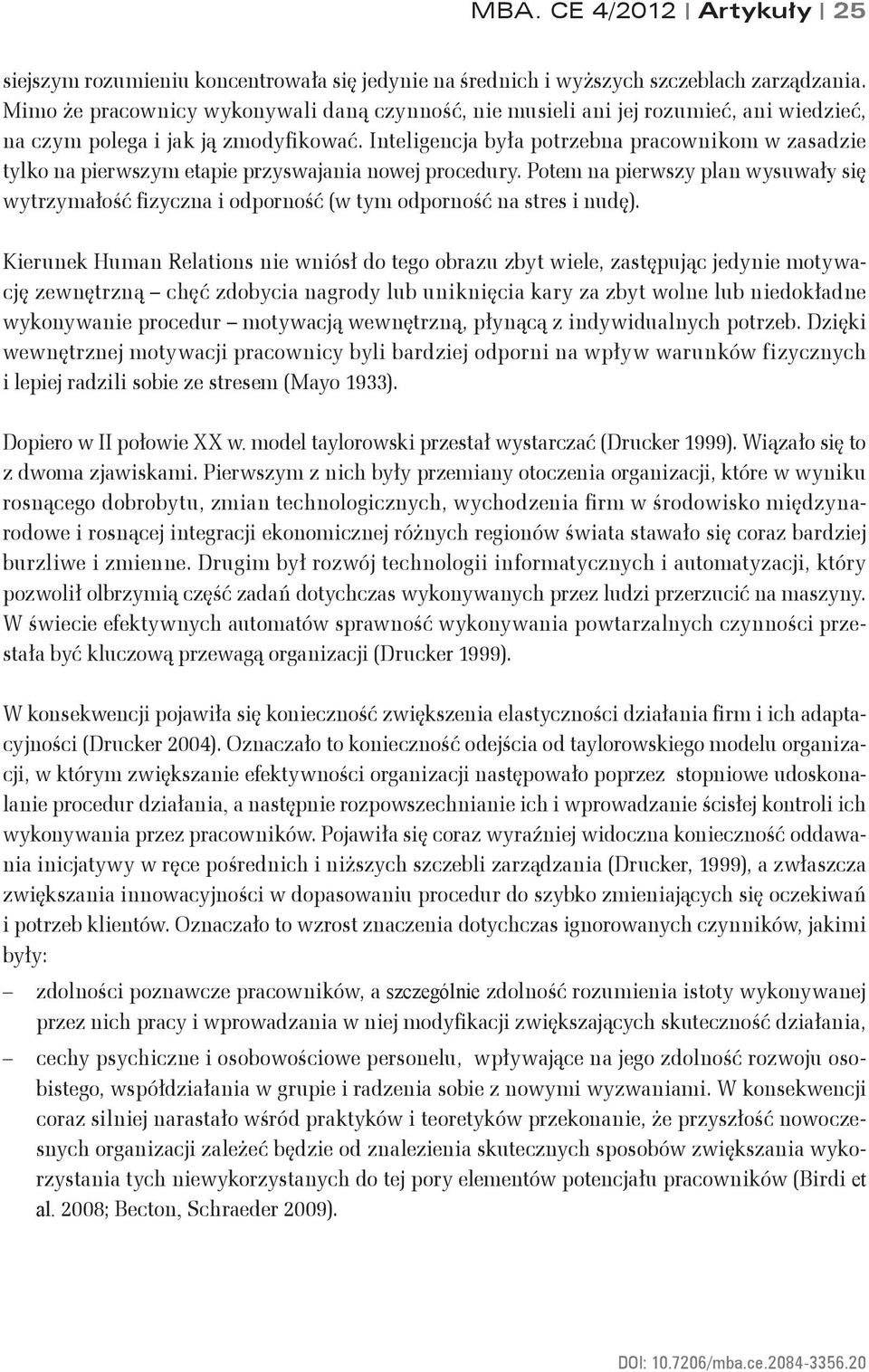 MBA. CE 4/2012 | Artykuły | 25

siejszym rozumieniu koncentrowała się jedynie na średnich i wyższych szczeblach zarządzania. Mimo że pracownicy wykonywali daną czynność, nie musieli ani jej rozumieć, ani wiedzieć, na czym polega i jak ją zmodyfikować. Inteligencja była potrzebna pracownikom w zasadzie tylko na pierwszym etapie przyswajania nowej procedury. Potem na pierwszy plan wysuwały się wytrzymałość fizyczna i odporność (w tym odporność na stres i nudę).

Kierunek Human Relations nie wniósł do tego obrazu zbyt wiele, zastępując jedynie motywację zewnętrzną – chęć zdobycia nagrody lub uniknięcia kary za zbyt wolne lub niedokładne wykonywanie procedur – motywacją wewnętrzną, płynącą z indywidualnych potrzeb. Dzięki wewnętrznej motywacji pracownicy byli bardziej odporni na wpływ warunków fizycznych i lepiej radzili sobie ze stresem (Mayo 1933).

Dopiero w II połowie XX w. model taylorowski przestał wystarczać (Drucker 1999). Wiązało się to z dwoma zjawiskami. Pierwszym z nich były przemiany otoczenia organizacji, które w wyniku rosnącego dobrobytu, zmian technologicznych, wychodzenia firm w środowisko międzynarodowe i rosnącej integracji ekonomicznej różnych regionów świata stawało się coraz bardziej burzliwe i zmienne. Drugim był rozwój technologii informatycznych i automatyzacji, który pozwolił olbrzymią część zadań dotychczas wykonywanych przez ludzi przerzucić na maszyny. W świecie efektywnych automatów sprawność wykonywania powtarzalnych czynności przestała być kluczową przewagą organizacji (Drucker 1999).

W konsekwencji pojawiła się konieczność zwiększenia elastyczności działania firm i ich adaptacyjności (Drucker 2004). Oznaczało to konieczność odejścia od taylorowskiego modelu organizacji, w którym zwiększanie efektywności organizacji następowało poprzez stopniowe udoskonalanie procedur działania, a następnie rozpowszechnianie ich i wprowadzanie ścisłej kontroli ich wykonywania przez pracowników. Pojawiła się coraz wyraźniej widoczna konieczność oddawania inicjatywy w ręce pośrednich i niższych szczebli zarządzania (Drucker, 1999), a zwłaszcza zwiększania innowacyjności w dopasowaniu procedur do szybko zmieniających się oczekiwań i potrzeb klientów. Oznaczało to wzrost znaczenia dotychczas ignorowanych czynników, jakimi były:

– zdolności poznawcze pracowników, a szczególnie zdolność rozumienia istoty wykonywanej przez nich pracy i wprowadzania w niej modyfikacji zwiększających skuteczność działania,
– cechy psychiczne i osobowościowe personelu, wpływające na jego zdolność rozwoju osobistego, współdziałania w grupie i radzenia sobie z nowymi wyzwaniami. W konsekwencji coraz silniej narastało wśród praktyków i teoretyków przekonanie, że przyszłość nowoczesnych organizacji zależeć będzie od znalezienia skutecznych sposobów zwiększania wykorzystania tych niewykorzystanych do tej pory elementów potencjału pracowników (Birdi et al. 2008; Becton, Schraeder 2009).

DOI: 10.7206/mba.ce.2084-3356.20